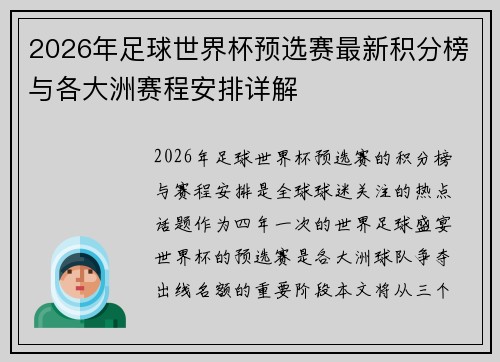 2026年足球世界杯预选赛最新积分榜与各大洲赛程安排详解

2026年足球世界杯预选赛的积分榜与赛程安排是全球球迷关注的热点话题作为四年一次的世界足球盛宴世界杯的预选赛是各大洲球队争夺出线名额的重要阶段本文将从三个